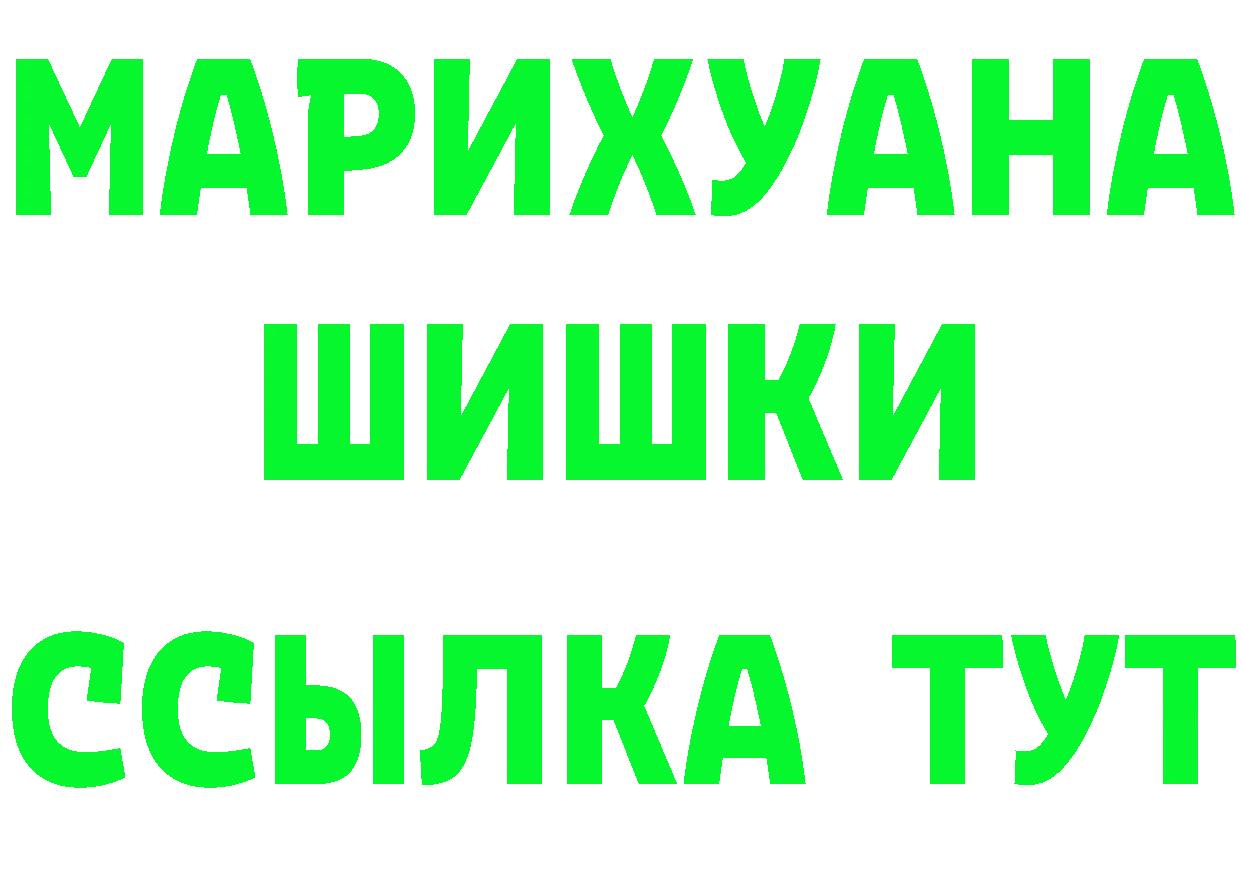 МАРИХУАНА
ШИШКИ
ССЫЛКА ТУТ